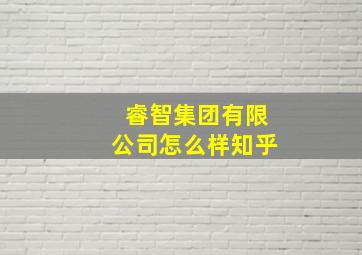 睿智集团有限公司怎么样知乎